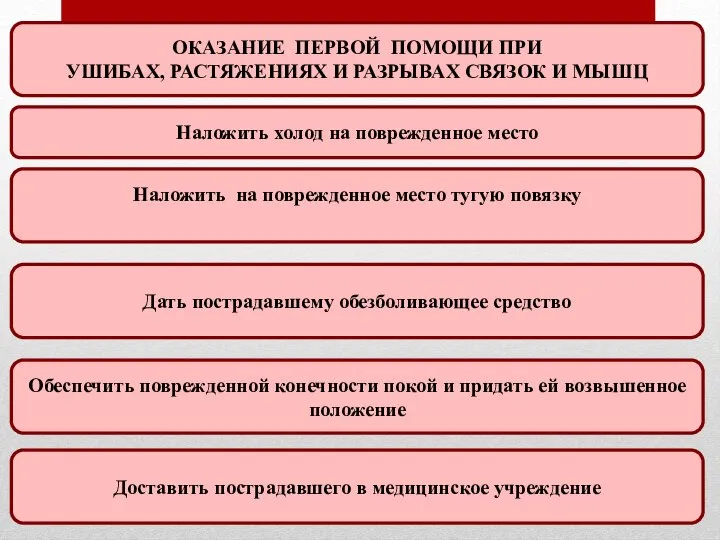 ОКАЗАНИЕ ПЕРВОЙ ПОМОЩИ ПРИ УШИБАХ, РАСТЯЖЕНИЯХ И РАЗРЫВАХ СВЯЗОК И МЫШЦ

Наложить холод на поврежденное место

Наложить на поврежденное место тугую повязку

Дать пострадавшему обезболивающее средство

Обеспечить поврежденной конечности покой и придать ей возвышенное положение

Доставить пострадавшего в медицинское учреждение